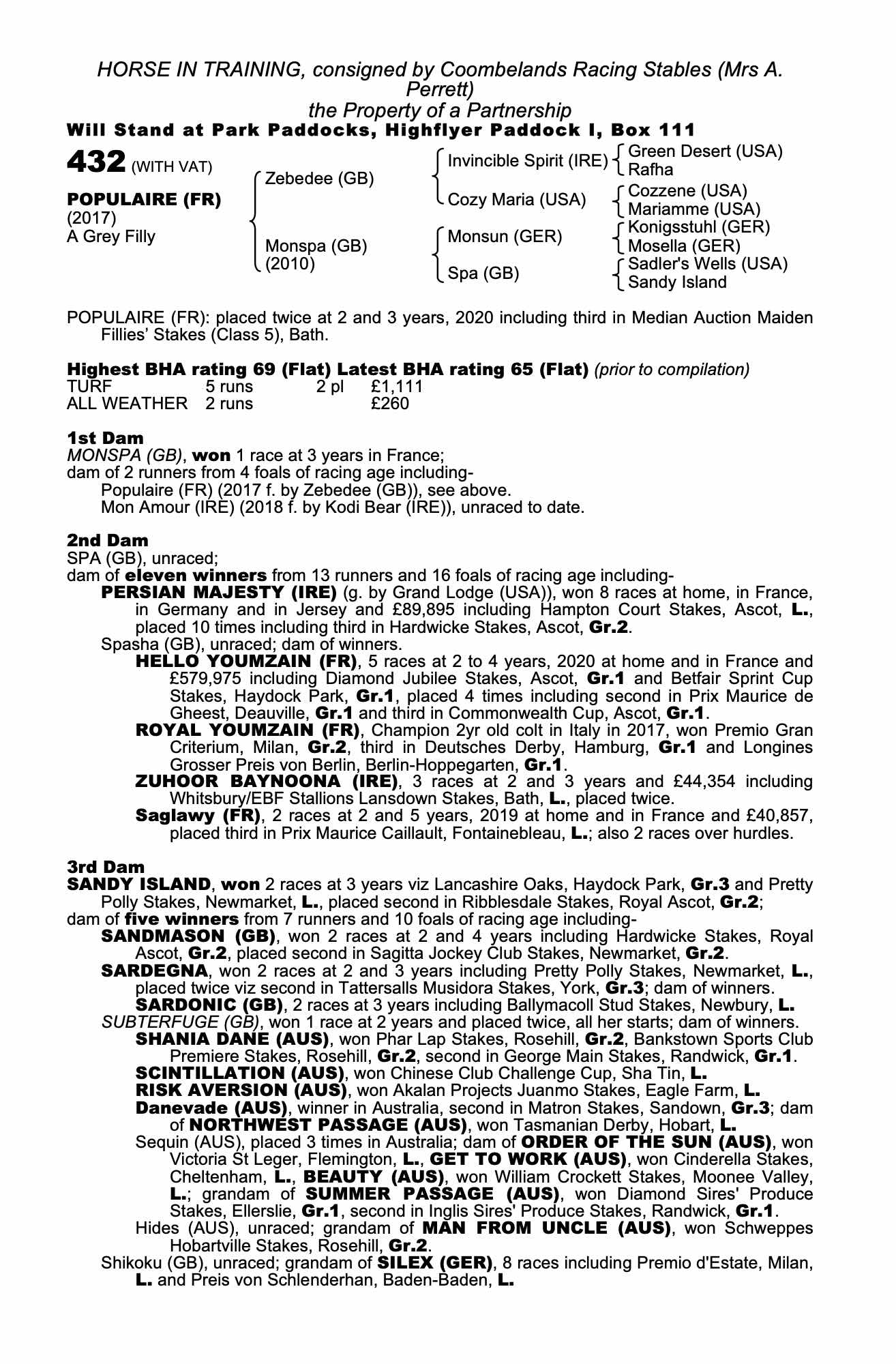 HORSE IN TRAINING, consigned by Coombelands Racing Stables (Mrs A. Perrett)
the Property of a Partnership
Will Stand at Park Paddocks, Highflyer Paddock I, Box 111

432 (WITH VAT)

POPULAIRE (FR)
(2017)
A Grey Filly

Zebedee (GB)
Monspa (GB)
(2010)

Invincible Spirit (IRE)
Cozy Maria (USA)
Monsun (GER)
Spa (GB)

Green Desert (USA)
Rafha
Cozzene (USA)
Mariamme (USA)
Konigsstuhl (GER)
Mosella (GER)
Sadler's Wells (USA)
Sandy Island

POPULAIRE (FR): placed twice at 2 and 3 years, 2020 including third in Median Auction Maiden Fillies' Stakes (Class 5), Bath.

Highest BHA rating 69 (Flat) Latest BHA rating 65 (Flat) (prior to compilation)

| TURF | 5 runs | 2 pl | £1,111 |
|---|---|---|---|
| ALL WEATHER | 2 runs | | £260 |

1st Dam
MONSPA (GB), won 1 race at 3 years in France;
dam of 2 runners from 4 foals of racing age including-
Populaire (FR) (2017 f. by Zebedee (GB)), see above.
Mon Amour (IRE) (2018 f. by Kodi Bear (IRE)), unraced to date.

2nd Dam
SPA (GB), unraced;
dam of eleven winners from 13 runners and 16 foals of racing age including-
PERSIAN MAJESTY (IRE) (g. by Grand Lodge (USA)), won 8 races at home, in France, in Germany and in Jersey and £89,895 including Hampton Court Stakes, Ascot, L., placed 10 times including third in Hardwicke Stakes, Ascot, Gr.2.
Spasha (GB), unraced; dam of winners.
HELLO YOUMZAIN (FR), 5 races at 2 to 4 years, 2020 at home and in France and £579,975 including Diamond Jubilee Stakes, Ascot, Gr.1 and Betfair Sprint Cup Stakes, Haydock Park, Gr.1, placed 4 times including second in Prix Maurice de Gheest, Deauville, Gr.1 and third in Commonwealth Cup, Ascot, Gr.1.
ROYAL YOUMZAIN (FR), Champion 2yr old colt in Italy in 2017, won Premio Gran Criterium, Milan, Gr.2, third in Deutsches Derby, Hamburg, Gr.1 and Longines Grosser Preis von Berlin, Berlin-Hoppegarten, Gr.1.
ZUHOOR BAYNOONA (IRE), 3 races at 2 and 3 years and £44,354 including Whitsbury/EBF Stallions Lansdown Stakes, Bath, L., placed twice.
Saglawy (FR), 2 races at 2 and 5 years, 2019 at home and in France and £40,857, placed third in Prix Maurice Caillault, Fontainebleau, L.; also 2 races over hurdles.

3rd Dam
SANDY ISLAND, won 2 races at 3 years viz Lancashire Oaks, Haydock Park, Gr.3 and Pretty Polly Stakes, Newmarket, L., placed second in Ribblesdale Stakes, Royal Ascot, Gr.2;
dam of five winners from 7 runners and 10 foals of racing age including-
SANDMASON (GB), won 2 races at 2 and 4 years including Hardwicke Stakes, Royal Ascot, Gr.2, placed second in Sagitta Jockey Club Stakes, Newmarket, Gr.2.
SARDEGNA, won 2 races at 2 and 3 years including Pretty Polly Stakes, Newmarket, L., placed twice viz second in Tattersalls Musidora Stakes, York, Gr.3; dam of winners.
SARDONIC (GB), 2 races at 3 years including Ballymacoll Stud Stakes, Newbury, L.
SUBTERFUGE (GB), won 1 race at 2 years and placed twice, all her starts; dam of winners.
SHANIA DANE (AUS), won Phar Lap Stakes, Rosehill, Gr.2, Bankstown Sports Club Premiere Stakes, Rosehill, Gr.2, second in George Main Stakes, Randwick, Gr.1.
SCINTILLATION (AUS), won Chinese Club Challenge Cup, Sha Tin, L.
RISK AVERSION (AUS), won Akalan Projects Juanmo Stakes, Eagle Farm, L.
Danevade (AUS), winner in Australia, second in Matron Stakes, Sandown, Gr.3; dam of NORTHWEST PASSAGE (AUS), won Tasmanian Derby, Hobart, L.
Sequin (AUS), placed 3 times in Australia; dam of ORDER OF THE SUN (AUS), won Victoria St Leger, Flemington, L., GET TO WORK (AUS), won Cinderella Stakes, Cheltenham, L., BEAUTY (AUS), won William Crockett Stakes, Moonee Valley, L.; grandam of SUMMER PASSAGE (AUS), won Diamond Sires' Produce Stakes, Ellerslie, Gr.1, second in Inglis Sires' Produce Stakes, Randwick, Gr.1.
Hides (AUS), unraced; grandam of MAN FROM UNCLE (AUS), won Schweppes Hobartville Stakes, Rosehill, Gr.2.
Shikoku (GB), unraced; grandam of SILEX (GER), 8 races including Premio d'Estate, Milan, L. and Preis von Schlenderhan, Baden-Baden, L.